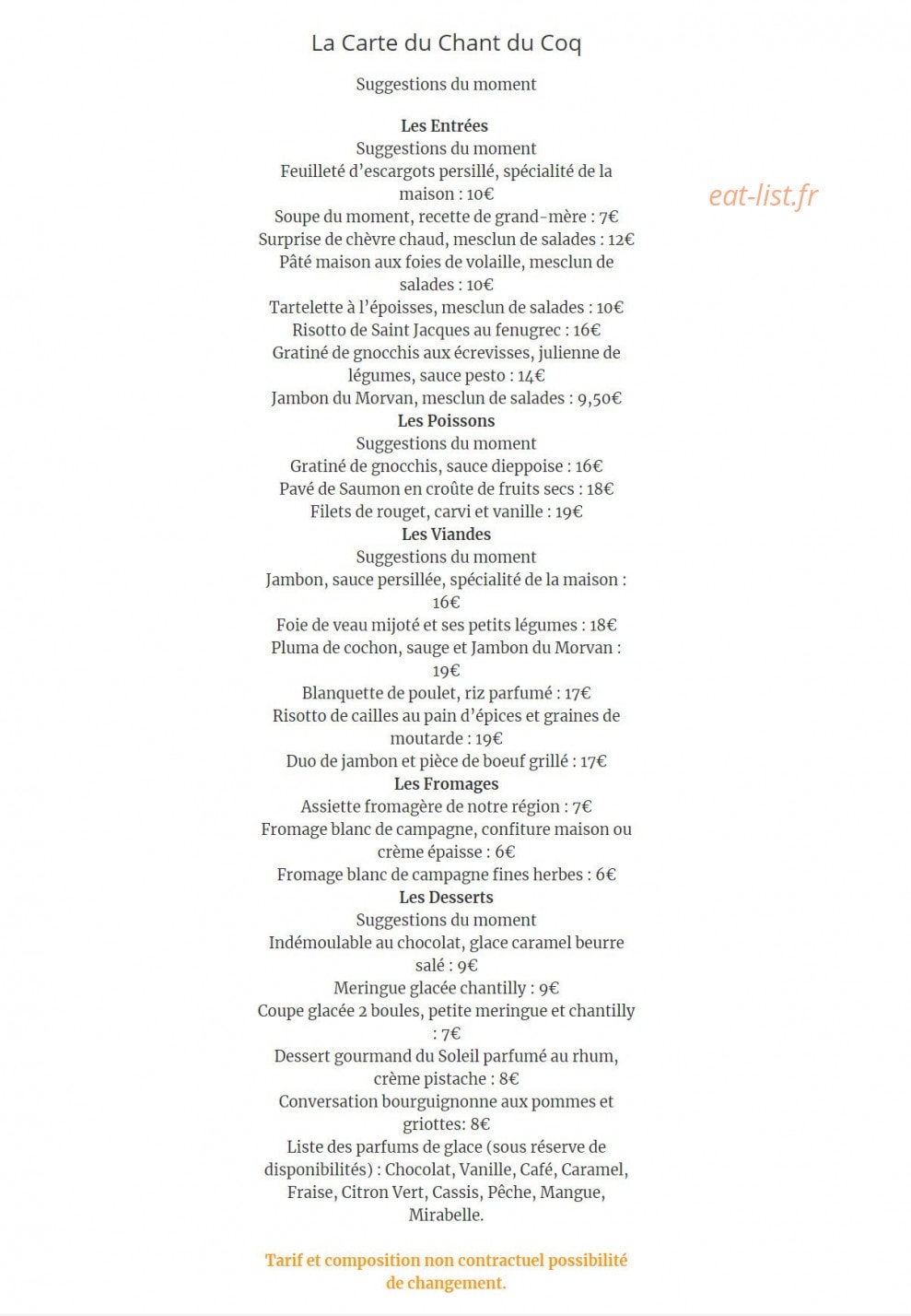 La Carte du Chant du Coq

Suggestions du moment

Les Entrées
Suggestions du moment
Feuilleté d'escargots persillé, spécialité de la maison : 10€
Soupe du moment, recette de grand-mère : 7€
Surprise de chèvre chaud, mesclun de salades : 12€
Pâté maison aux foies de volaille, mesclun de salades : 10€
Tartelette à l'époisses, mesclun de salades : 10€
Risotto de Saint Jacques au fenugrec : 16€
Gratiné de gnocchis aux écrevisses, julienne de légumes, sauce pesto : 14€
Jambon du Morvan, mesclun de salades : 9,50€
Les Poissons
Suggestions du moment
Gratiné de gnocchis, sauce dieppoise : 16€
Pavé de Saumon en croûte de fruits secs : 18€
Filets de rouget, carvi et vanille : 19€
Les Viandes
Suggestions du moment
Jambon, sauce persillée, spécialité de la maison : 16€
Foie de veau mijoté et ses petits légumes : 18€
Pluma de cochon, sauge et Jambon du Morvan : 19€
Blanquette de poulet, riz parfumé : 17€
Risotto de cailles au pain d'épices et graines de moutarde : 19€
Duo de jambon et pièce de boeuf grillé : 17€
Les Fromages
Assiette fromagère de notre région : 7€
Fromage blanc de campagne, confiture maison ou crème épaisse : 6€
Fromage blanc de campagne fines herbes : 6€
Les Desserts
Suggestions du moment
Indémoulable au chocolat, glace caramel beurre salé : 9€
Meringue glacée chantilly : 9€
Coupe glacée 2 boules, petite meringue et chantilly : 7€
Dessert gourmand du Soleil parfumé au rhum, crème pistache : 8€
Conversation bourguignonne aux pommes et griottes: 8€
Liste des parfums de glace (sous réserve de disponibilités) : Chocolat, Vanille, Café, Caramel, Fraise, Citron Vert, Cassis, Pêche, Mangue, Mirabelle.

Tarif et composition non contractuel possibilité de changement.

eat-list.fr